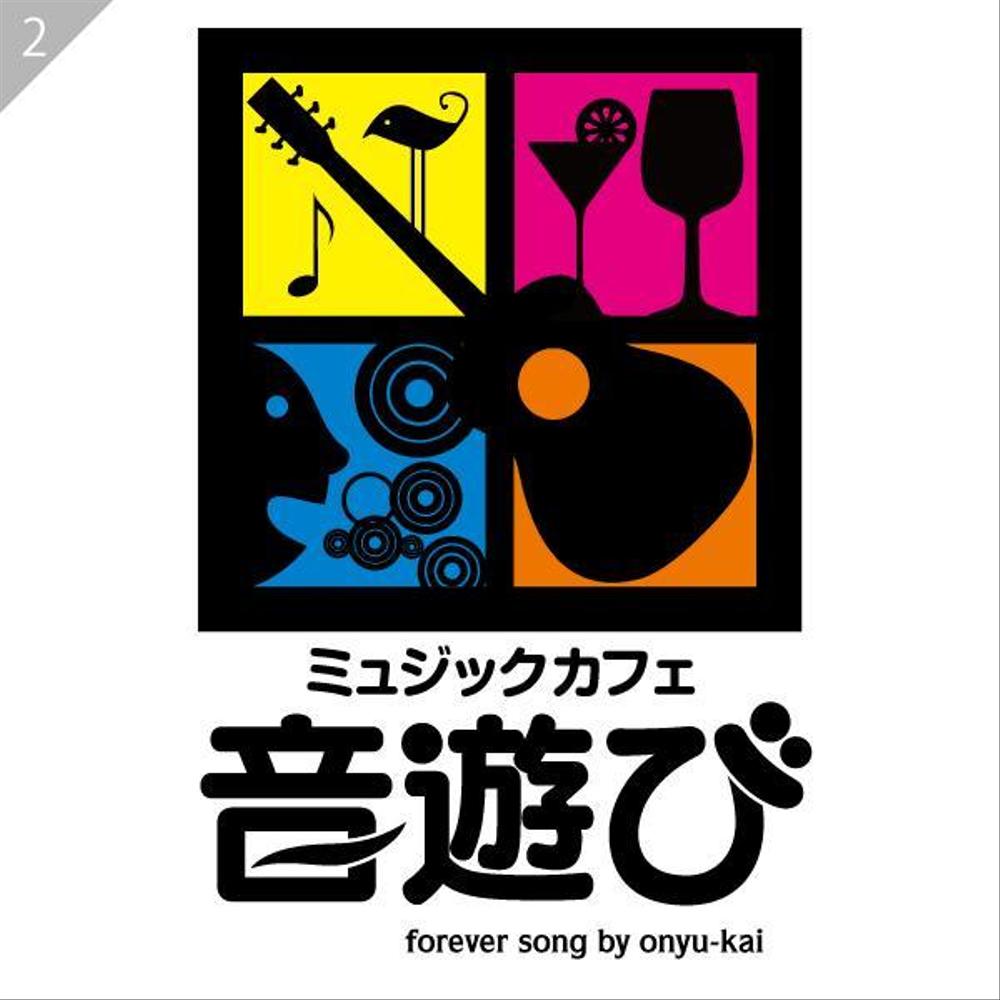 2

ミュジックカフェ

音遊び

forever song by onyu-kai